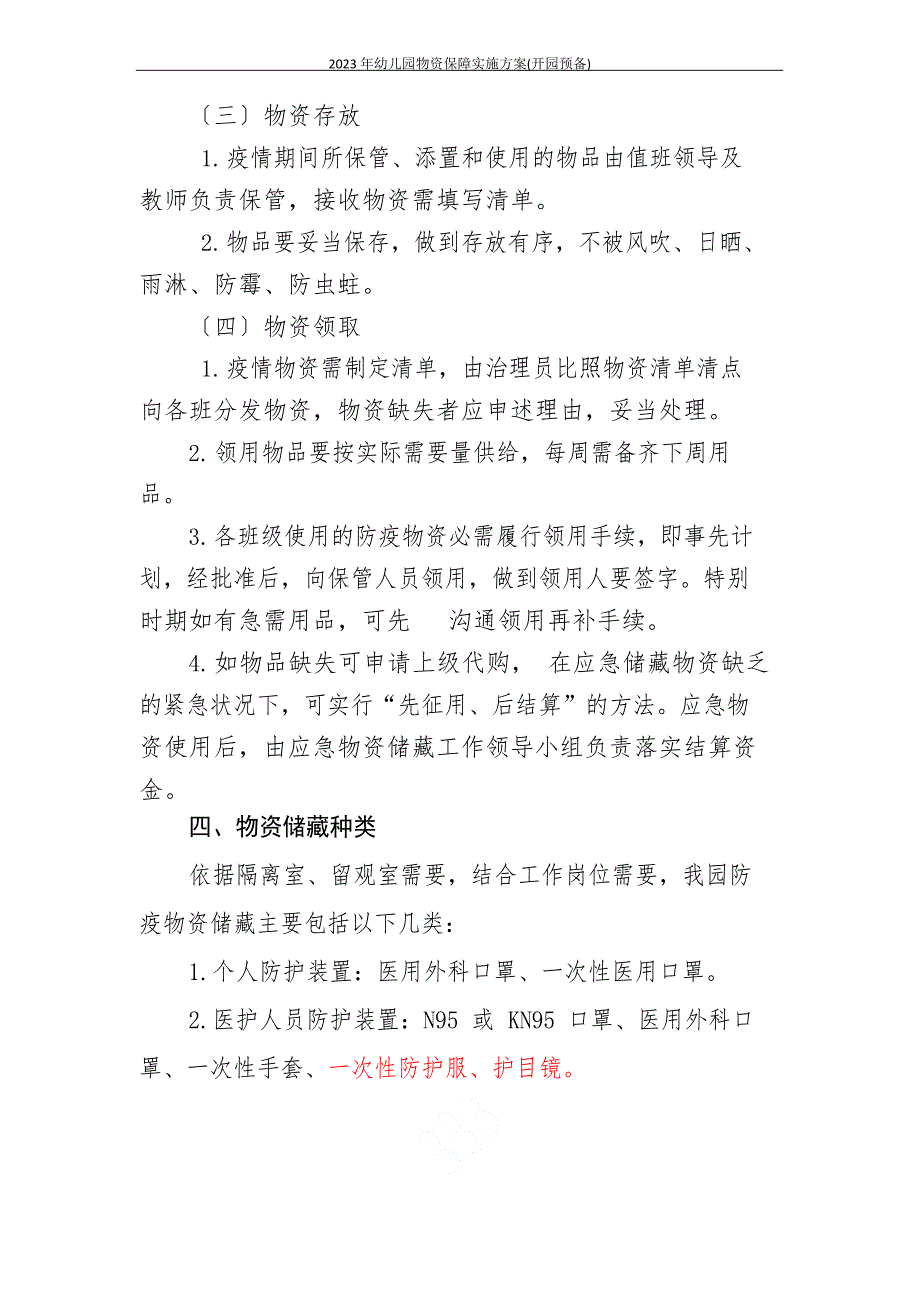 2023年幼儿园物资保障实施方案(开园预备)

〔三〕物资存放

1.疫情期间所保管、添置和使用的物品由值班领导及教师负责保管，接收物资需填写清单。

2.物品要妥当保存，做到存放有序，不被风吹、日晒、雨淋、防霉、防虫蛀。

〔四〕物资领取

1.疫情物资需制定清单，由治理员比照物资清单清点向各班分发物资，物资缺失者应申述理由，妥当处理。

2.领用物品要按实际需要量供给，每周需备齐下周用品。

3.各班级使用的防疫物资必需履行领用手续，即事先计划，经批准后，向保管人员领用，做到领用人要签字。特别时期如有急需用品，可先 沟通领用再补手续。

4.如物品缺失可申请上级代购， 在应急储藏物资缺乏的紧急状况下，可实行“先征用、后结算”的方法。应急物资使用后，由应急物资储藏工作领导小组负责落实结算资金。

四、物资储藏种类

依据隔离室、留观室需要，结合工作岗位需要，我园防疫物资储藏主要包括以下几类：

1.个人防护装置：医用外科口罩、一次性医用口罩。

2.医护人员防护装置：N95 或 KN95 口罩、医用外科口罩、一次性手套、一次性防护服、护目镜。